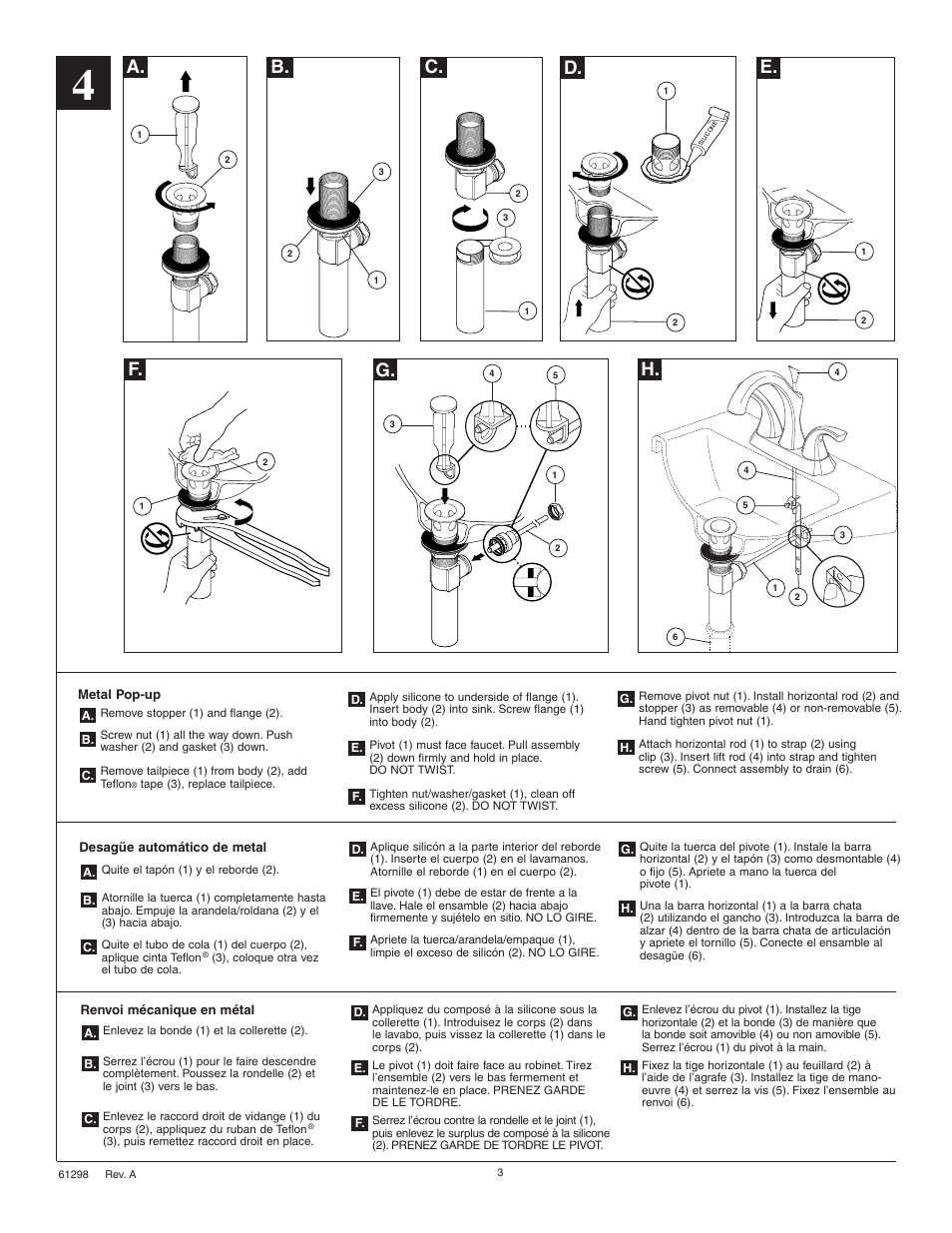 4

A.
1
2

B.
3
2
1

C.
2
3
1

D.
1
SILICONE
2

E.
1
2

F.
2
1

G.
4
5
3
1
2

H.
4
4
5
3
1
2
6

Metal Pop-up

A. Remove stopper (1) and flange (2).

B. Screw nut (1) all the way down. Push washer (2) and gasket (3) down.

C. Remove tailpiece (1) from body (2), add Teflon® tape (3), replace tailpiece.

D. Apply silicone to underside of flange (1). Insert body (2) into sink. Screw flange (1) into body (2).

E. Pivot (1) must face faucet. Pull assembly (2) down firmly and hold in place. DO NOT TWIST.

F. Tighten nut/washer/gasket (1), clean off excess silicone (2). DO NOT TWIST.

G. Remove pivot nut (1). Install horizontal rod (2) and stopper (3) as removable (4) or non-removable (5). Hand tighten pivot nut (1).

H. Attach horizontal rod (1) to strap (2) using clip (3). Insert lift rod (4) into strap and tighten screw (5). Connect assembly to drain (6).

Desagüe automático de metal

A. Quite el tapón (1) y el reborde (2).

B. Atornille la tuerca (1) completamente hasta abajo. Empuje la arandela/roldana (2) y el (3) hacia abajo.

C. Quite el tubo de cola (1) del cuerpo (2), aplique cinta Teflon® (3), coloque otra vez el tubo de cola.

D. Aplique silicón a la parte interior del reborde (1). Inserte el cuerpo (2) en el lavamanos. Atornille el reborde (1) en el cuerpo (2).

E. El pivote (1) debe de estar de frente a la llave. Hale el ensamble (2) hacia abajo firmemente y sujételo en sitio. NO LO GIRE.

F. Apriete la tuerca/arandela/empaque (1), limpie el exceso de silicón (2). NO LO GIRE.

G. Quite la tuerca del pivote (1). Instale la barra horizontal (2) y el tapón (3) como desmontable (4) o fijo (5). Apriete a mano la tuerca del pivote (1).

H. Una la barra horizontal (1) a la barra chata (2) utilizando el gancho (3). Introduzca la barra de alzar (4) dentro de la barra chata de articulación y apriete el tornillo (5). Conecte el ensamble al desagüe (6).

Renvoi mécanique en métal

A. Enlevez la bonde (1) et la collerette (2).

B. Serrez l'écrou (1) pour le faire descendre complètement. Poussez la rondelle (2) et le joint (3) vers le bas.

C. Enlevez le raccord droit de vidange (1) du corps (2), appliquez du ruban de Teflon® (3), puis remettez raccord droit en place.

D. Appliquez du composé à la silicone sous la collerette (1). Introduisez le corps (2) dans le lavabo, puis vissez la collerette (1) dans le corps (2).

E. Le pivot (1) doit faire face au robinet. Tirez l'ensemble (2) vers le bas fermement et maintenez-le en place. PRENEZ GARDE DE LE TORDRE.

F. Serrez l'écrou contre la rondelle et le joint (1), puis enlevez le surplus de composé à la silicone (2). PRENEZ GARDE DE TORDRE LE PIVOT.

G. Enlevez l'écrou du pivot (1). Installez la tige horizontale (2) et la bonde (3) de manière que la bonde soit amovible (4) ou non amovible (5). Serrez l'écrou (1) du pivot à la main.

H. Fixez la tige horizontale (1) au feuillard (2) à l'aide de l'agrafe (3). Installez la tige de manoeuvre (4) et serrez la vis (5). Fixez l'ensemble au renvoi (6).

61298 Rev. A
3